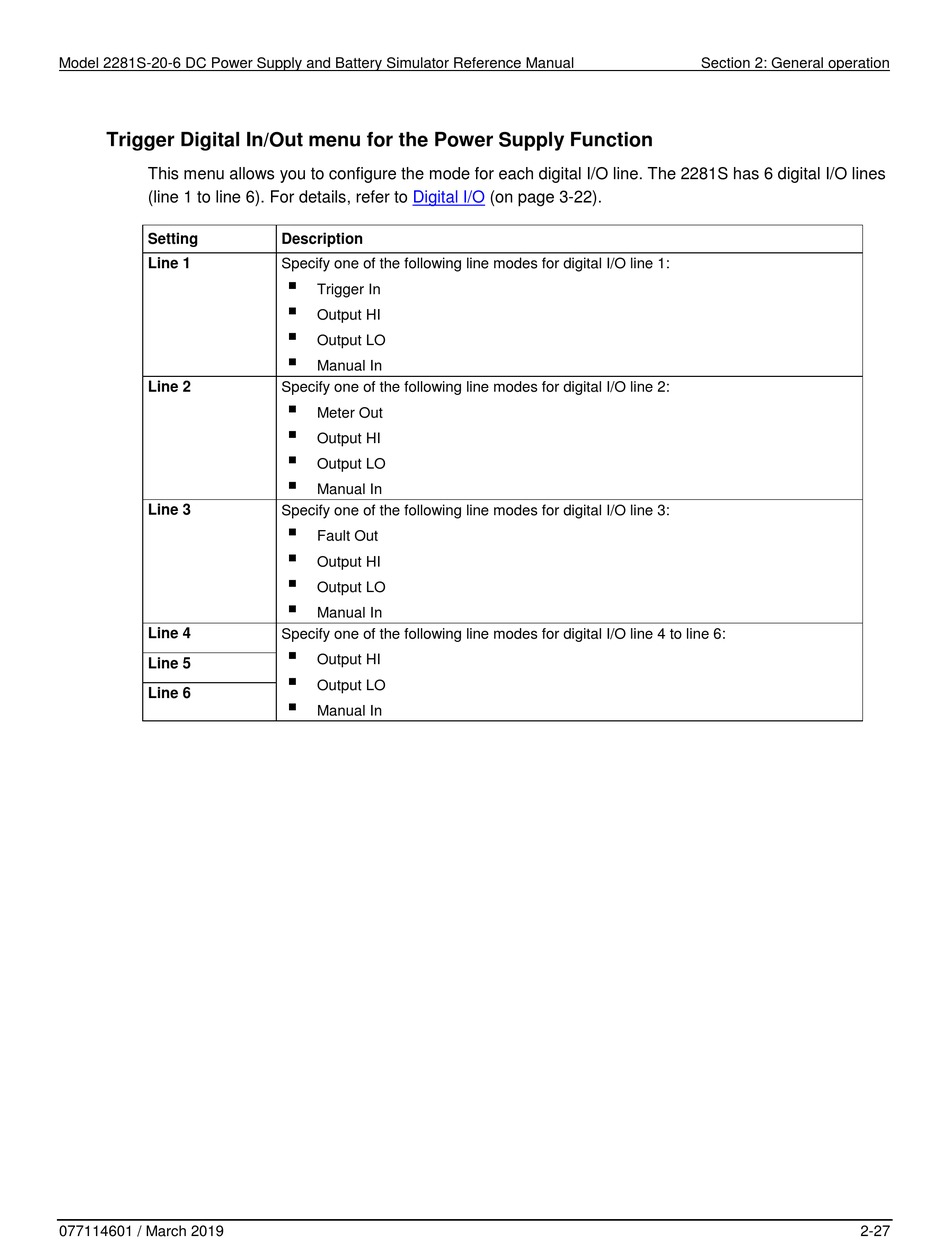 Model 2281S-20-6 DC Power Supply and Battery Simulator Reference Manual Section 2: General operation

Trigger Digital In/Out menu for the Power Supply Function

This menu allows you to configure the mode for each digital I/O line. The 2281S has 6 digital I/O lines (line 1 to line 6). For details, refer to Digital I/O (on page 3-22).

| Setting | Description |
|---|---|
| Line 1 | Specify one of the following line modes for digital I/O line 1: ▪ Trigger In ▪ Output HI ▪ Output LO ▪ Manual In |
| Line 2 | Specify one of the following line modes for digital I/O line 2: ▪ Meter Out ▪ Output HI ▪ Output LO ▪ Manual In |
| Line 3 | Specify one of the following line modes for digital I/O line 3: ▪ Fault Out ▪ Output HI ▪ Output LO ▪ Manual In |
| Line 4 | Specify one of the following line modes for digital I/O line 4 to line 6: ▪ Output HI ▪ Output LO ▪ Manual In |
| Line 5 | |
| Line 6 | |

077114601 / March 2019 2-27